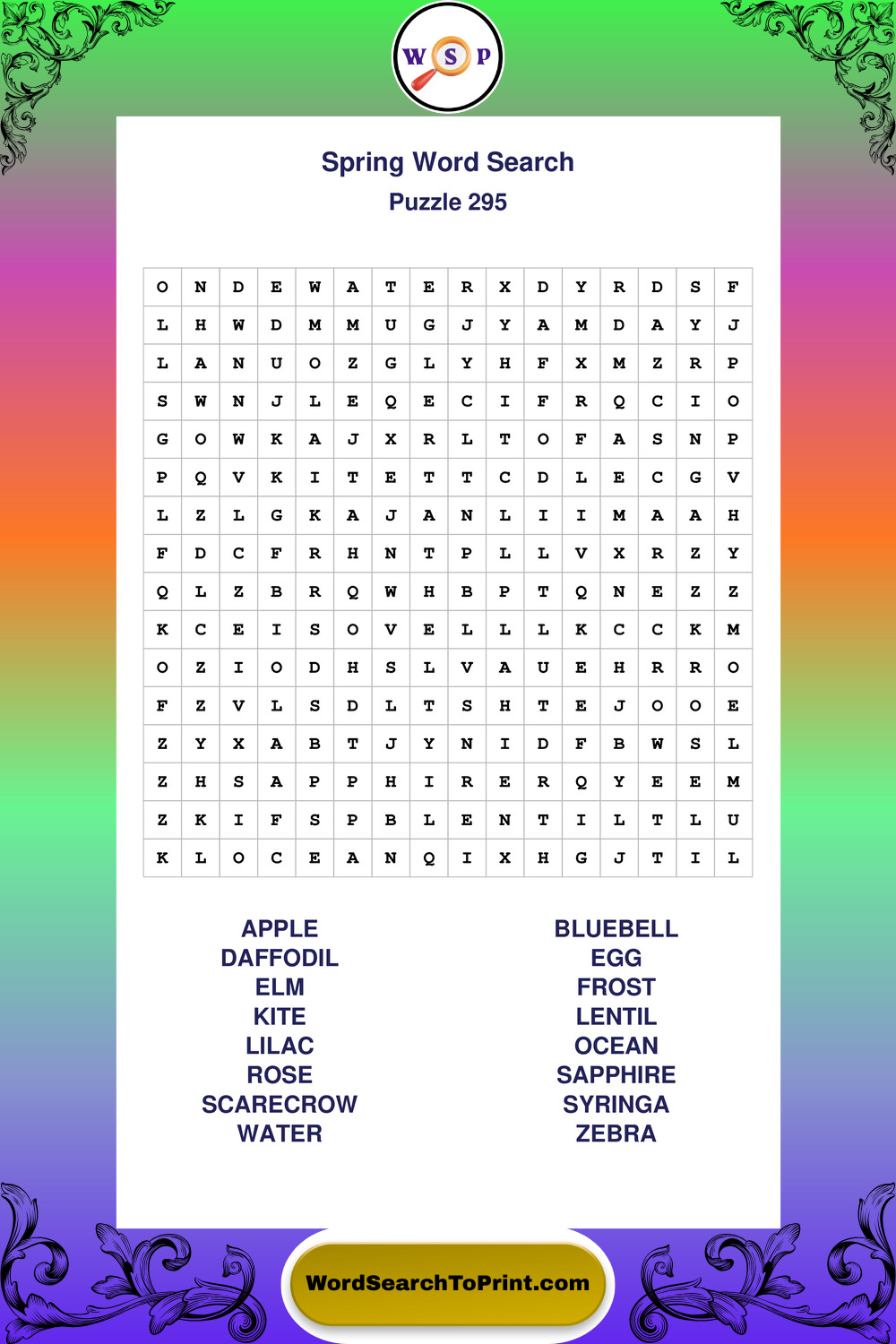 W S P

Spring Word Search
Puzzle 295

| O | N | D | E | W | A | T | E | R | X | D | Y | R | D | S | F |
|---|---|---|---|---|---|---|---|---|---|---|---|---|---|---|---|
| L | H | W | D | M | M | U | G | J | Y | A | M | D | A | Y | J |
| L | A | N | U | O | Z | G | L | Y | H | F | X | M | Z | R | P |
| S | W | N | J | L | E | Q | E | C | I | F | R | Q | C | I | O |
| G | O | W | K | A | J | X | R | L | T | O | F | A | S | N | P |
| P | Q | V | K | I | T | E | T | T | C | D | L | E | C | G | V |
| L | Z | L | G | K | A | J | A | N | L | I | I | M | A | A | H |
| F | D | C | F | R | H | N | T | P | L | L | V | X | R | Z | Y |
| Q | L | Z | B | R | Q | W | H | B | P | T | Q | N | E | Z | Z |
| K | C | E | I | S | O | V | E | L | L | L | K | C | C | K | M |
| O | Z | I | O | D | H | S | L | V | A | U | E | H | R | R | O |
| F | Z | V | L | S | D | L | T | S | H | T | E | J | O | O | E |
| Z | Y | X | A | B | T | J | Y | N | I | D | F | B | W | S | L |
| Z | H | S | A | P | P | H | I | R | E | R | Q | Y | E | E | M |
| Z | K | I | F | S | P | B | L | E | N | T | I | L | T | L | U |
| K | L | O | C | E | A | N | Q | I | X | H | G | J | T | I | L |

APPLE
DAFFODIL
ELM
KITE
LILAC
ROSE
SCARECROW
WATER

BLUEBELL
EGG
FROST
LENTIL
OCEAN
SAPPHIRE
SYRINGA
ZEBRA

WordSearchToPrint.com